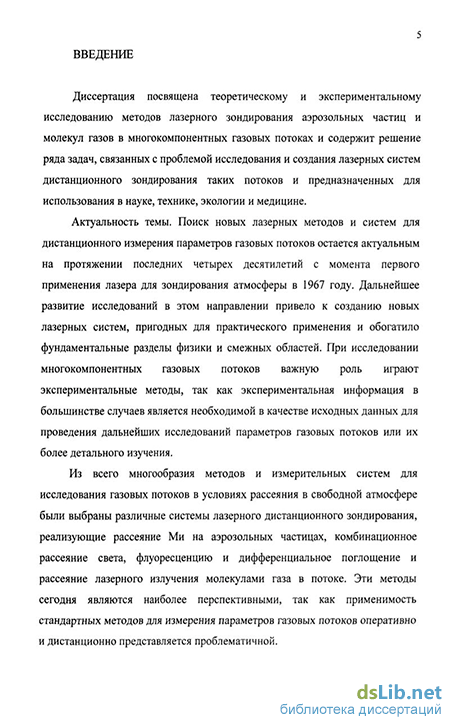 5

ВВЕДЕНИЕ

Диссертация посвящена теоретическому и экспериментальному исследованию методов лазерного зондирования аэрозольных частиц и молекул газов в многокомпонентных газовых потоках и содержит решение ряда задач, связанных с проблемой исследования и создания лазерных систем дистанционного зондирования таких потоков и предназначенных для использования в науке, технике, экологии и медицине.

Актуальность темы. Поиск новых лазерных методов и систем для дистанционного измерения параметров газовых потоков остается актуальным на протяжении последних четырех десятилетий с момента первого применения лазера для зондирования атмосферы в 1967 году. Дальнейшее развитие исследований в этом направлении привело к созданию новых лазерных систем, пригодных для практического применения и обогатило фундаментальные разделы физики и смежных областей. При исследовании многокомпонентных газовых потоков важную роль играют экспериментальные методы, так как экспериментальная информация в большинстве случаев является необходимой в качестве исходных данных для проведения дальнейших исследований параметров газовых потоков или их более детального изучения.

Из всего многообразия методов и измерительных систем для исследования газовых потоков в условиях рассеяния в свободной атмосфере были выбраны различные системы лазерного дистанционного зондирования, реализующие рассеяние Ми на аэрозольных частицах, комбинационное рассеяние света, флуоресценцию и дифференциальное поглощение и рассеяние лазерного излучения молекулами газа в потоке. Эти методы сегодня являются наиболее перспективными, так как применимость стандартных методов для измерения параметров газовых потоков оперативно и дистанционно представляется проблематичной.

dsLib.net
библиотека диссертаций